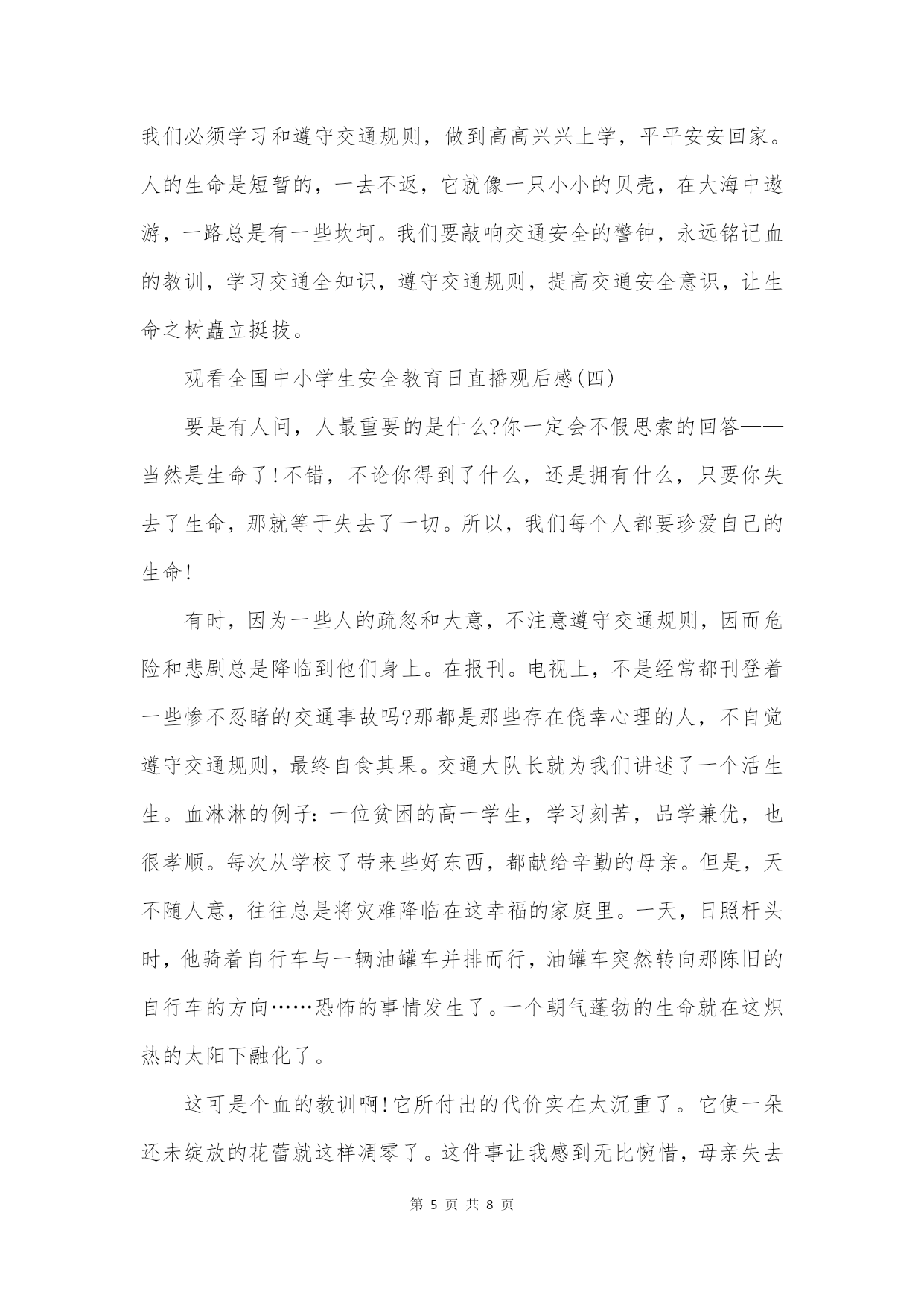 我们必须学习和遵守交通规则，做到高高兴兴上学，平平安安回家。人的生命是短暂的，一去不返，它就像一只小小的贝壳，在大海中遨游，一路总是有一些坎坷。我们要敲响交通安全的警钟，永远铭记血的教训，学习交通全知识，遵守交通规则，提高交通安全意识，让生命之树矗立挺拔。

观看全国中小学生安全教育日直播观后感(四)

要是有人问，人最重要的是什么?你一定会不假思索的回答——当然是生命了!不错，不论你得到了什么，还是拥有什么，只要你失去了生命，那就等于失去了一切。所以，我们每个人都要珍爱自己的生命!

有时，因为一些人的疏忽和大意，不注意遵守交通规则，因而危险和悲剧总是降临到他们身上。在报刊。电视上，不是经常都刊登着一些惨不忍睹的交通事故吗?那都是那些存在侥幸心理的人，不自觉遵守交通规则，最终自食其果。交通大队长就为我们讲述了一个活生生。血淋淋的例子：一位贫困的高一学生，学习刻苦，品学兼优，也很孝顺。每次从学校了带来些好东西，都献给辛勤的母亲。但是，天不随人意，往往总是将灾难降临在这幸福的家庭里。一天，日照杆头时，他骑着自行车与一辆油罐车并排而行，油罐车突然转向那陈旧的自行车的方向……恐怖的事情发生了。一个朝气蓬勃的生命就在这炽热的太阳下融化了。

这可是个血的教训啊!它所付出的代价实在太沉重了。它使一朵还未绽放的花蕾就这样凋零了。这件事让我感到无比惋惜，母亲失去

第 5 页 共 8 页